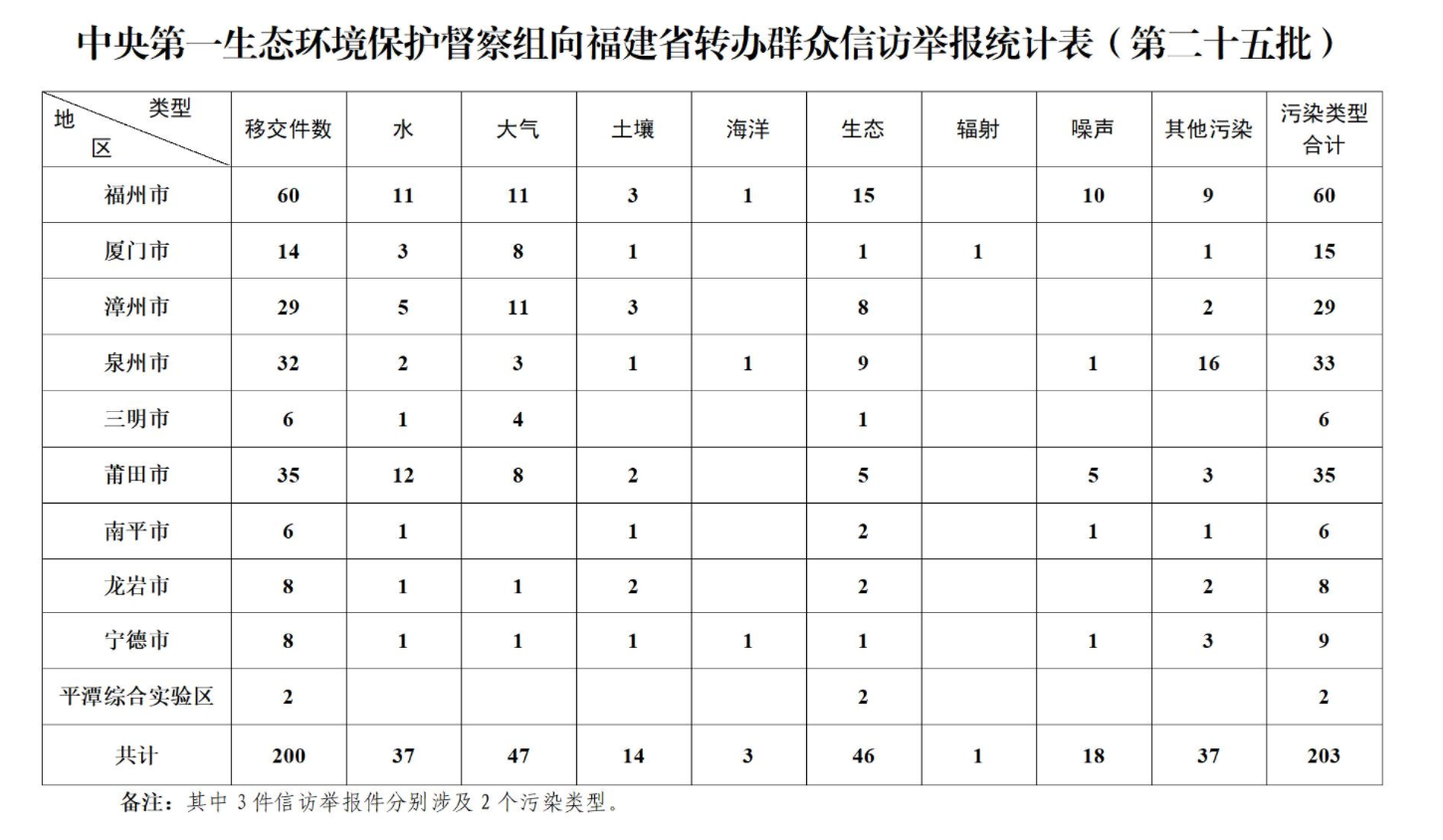 中央第一生态环境保护督察组向福建省转办群众信访举报统计表（第二十五批）

| 类型 地区 | 移交件数 | 水 | 大气 | 土壤 | 海洋 | 生态 | 辐射 | 噪声 | 其他污染 | 污染类型合计 |
|---|---|---|---|---|---|---|---|---|---|---|
| 福州市 | 60 | 11 | 11 | 3 | 1 | 15 |  | 10 | 9 | 60 |
| 厦门市 | 14 | 3 | 8 | 1 |  | 1 | 1 |  | 1 | 15 |
| 漳州市 | 29 | 5 | 11 | 3 |  | 8 |  |  | 2 | 29 |
| 泉州市 | 32 | 2 | 3 | 1 | 1 | 9 |  | 1 | 16 | 33 |
| 三明市 | 6 | 1 | 4 |  |  | 1 |  |  |  | 6 |
| 莆田市 | 35 | 12 | 8 | 2 |  | 5 |  | 5 | 3 | 35 |
| 南平市 | 6 | 1 |  | 1 |  | 2 |  | 1 | 1 | 6 |
| 龙岩市 | 8 | 1 | 1 | 2 |  | 2 |  |  | 2 | 8 |
| 宁德市 | 8 | 1 | 1 | 1 | 1 | 1 |  | 1 | 3 | 9 |
| 平潭综合实验区 | 2 |  |  |  |  | 2 |  |  |  | 2 |
| 共计 | 200 | 37 | 47 | 14 | 3 | 46 | 1 | 18 | 37 | 203 |

备注：其中 3 件信访举报件分别涉及 2 个污染类型。